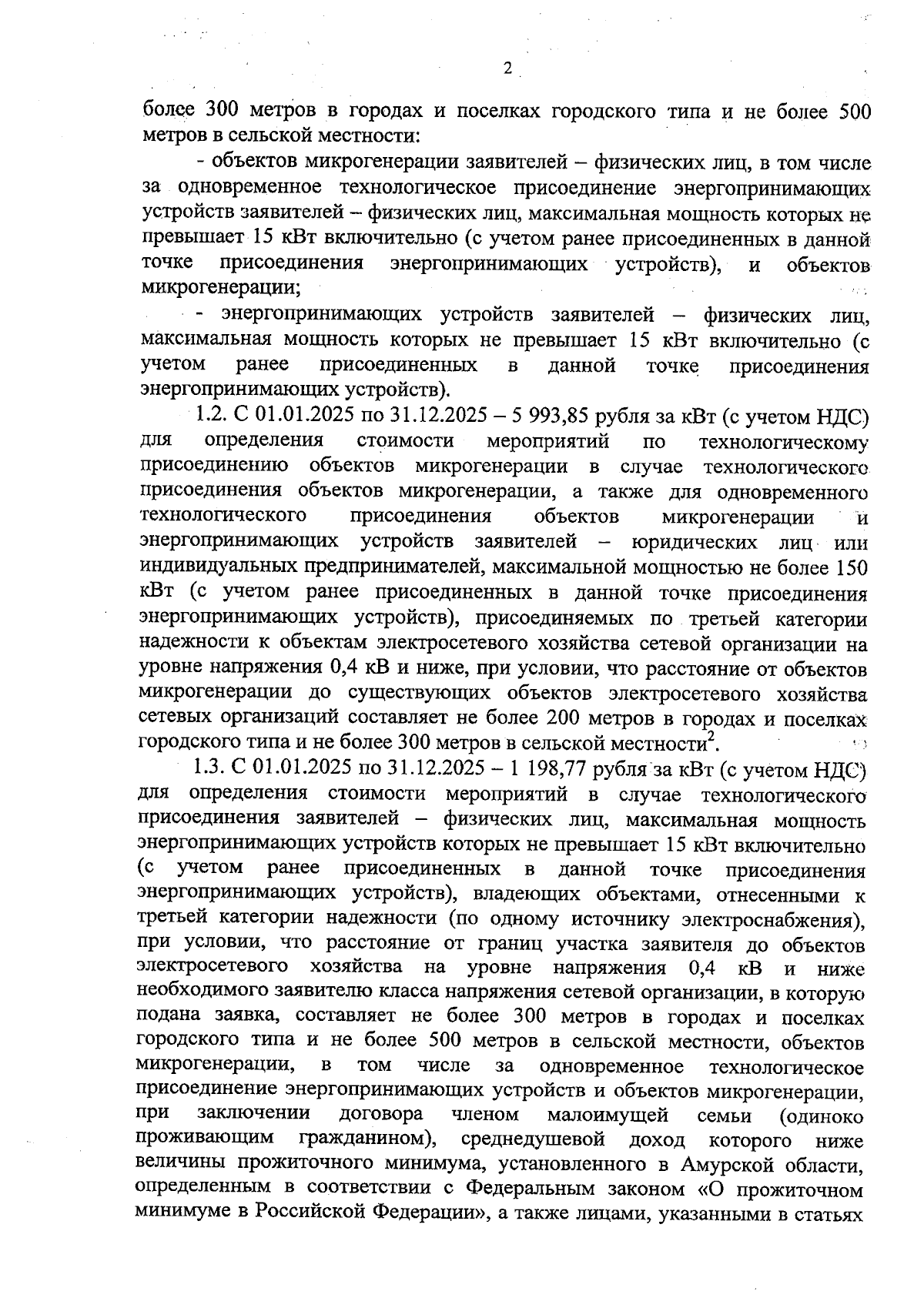 2

более 300 метров в городах и поселках городского типа и не более 500 метров в сельской местности:

- объектов микрогенерации заявителей – физических лиц, в том числе за одновременное технологическое присоединение энергопринимающих устройств заявителей – физических лиц, максимальная мощность которых не превышает 15 кВт включительно (с учетом ранее присоединенных в данной точке присоединения энергопринимающих устройств), и объектов микрогенерации;

- энергопринимающих устройств заявителей – физических лиц, максимальная мощность которых не превышает 15 кВт включительно (с учетом ранее присоединенных в данной точке присоединения энергопринимающих устройств).

1.2. С 01.01.2025 по 31.12.2025 – 5 993,85 рубля за кВт (с учетом НДС) для определения стоимости мероприятий по технологическому присоединению объектов микрогенерации в случае технологического присоединения объектов микрогенерации, а также для одновременного технологического присоединения объектов микрогенерации и энергопринимающих устройств заявителей – юридических лиц или индивидуальных предпринимателей, максимальной мощностью не более 150 кВт (с учетом ранее присоединенных в данной точке присоединения энергопринимающих устройств), присоединяемых по третьей категории надежности к объектам электросетевого хозяйства сетевой организации на уровне напряжения 0,4 кВ и ниже, при условии, что расстояние от объектов микрогенерации до существующих объектов электросетевого хозяйства сетевых организаций составляет не более 200 метров в городах и поселках городского типа и не более 300 метров в сельской местности$^2$.

1.3. С 01.01.2025 по 31.12.2025 – 1 198,77 рубля за кВт (с учетом НДС) для определения стоимости мероприятий в случае технологического присоединения заявителей – физических лиц, максимальная мощность энергопринимающих устройств которых не превышает 15 кВт включительно (с учетом ранее присоединенных в данной точке присоединения энергопринимающих устройств), владеющих объектами, отнесенными к третьей категории надежности (по одному источнику электроснабжения), при условии, что расстояние от границ участка заявителя до объектов электросетевого хозяйства на уровне напряжения 0,4 кВ и ниже необходимого заявителю класса напряжения сетевой организации, в которую подана заявка, составляет не более 300 метров в городах и поселках городского типа и не более 500 метров в сельской местности, объектов микрогенерации, в том числе за одновременное технологическое присоединение энергопринимающих устройств и объектов микрогенерации, при заключении договора членом малоимущей семьи (одиноко проживающим гражданином), среднедушевой доход которого ниже величины прожиточного минимума, установленного в Амурской области, определенным в соответствии с Федеральным законом «О прожиточном минимуме в Российской Федерации», а также лицами, указанными в статьях